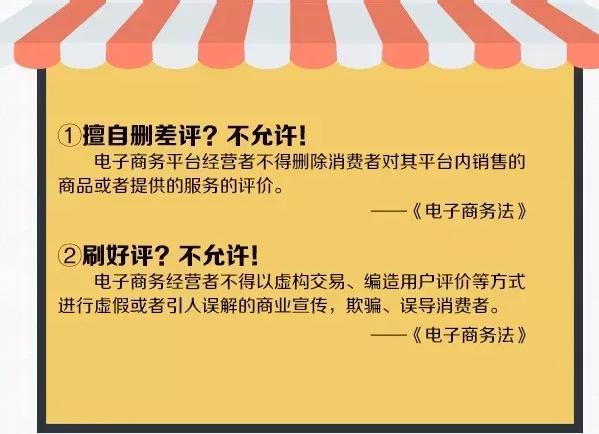 ①擅自删差评？不允许！

电子商务平台经营者不得删除消费者对其平台内销售的商品或者提供的服务的评价。

——《电子商务法》

②刷好评？不允许！

电子商务经营者不得以虚构交易、编造用户评价等方式进行虚假或者引人误解的商业宣传，欺骗、误导消费者。

——《电子商务法》